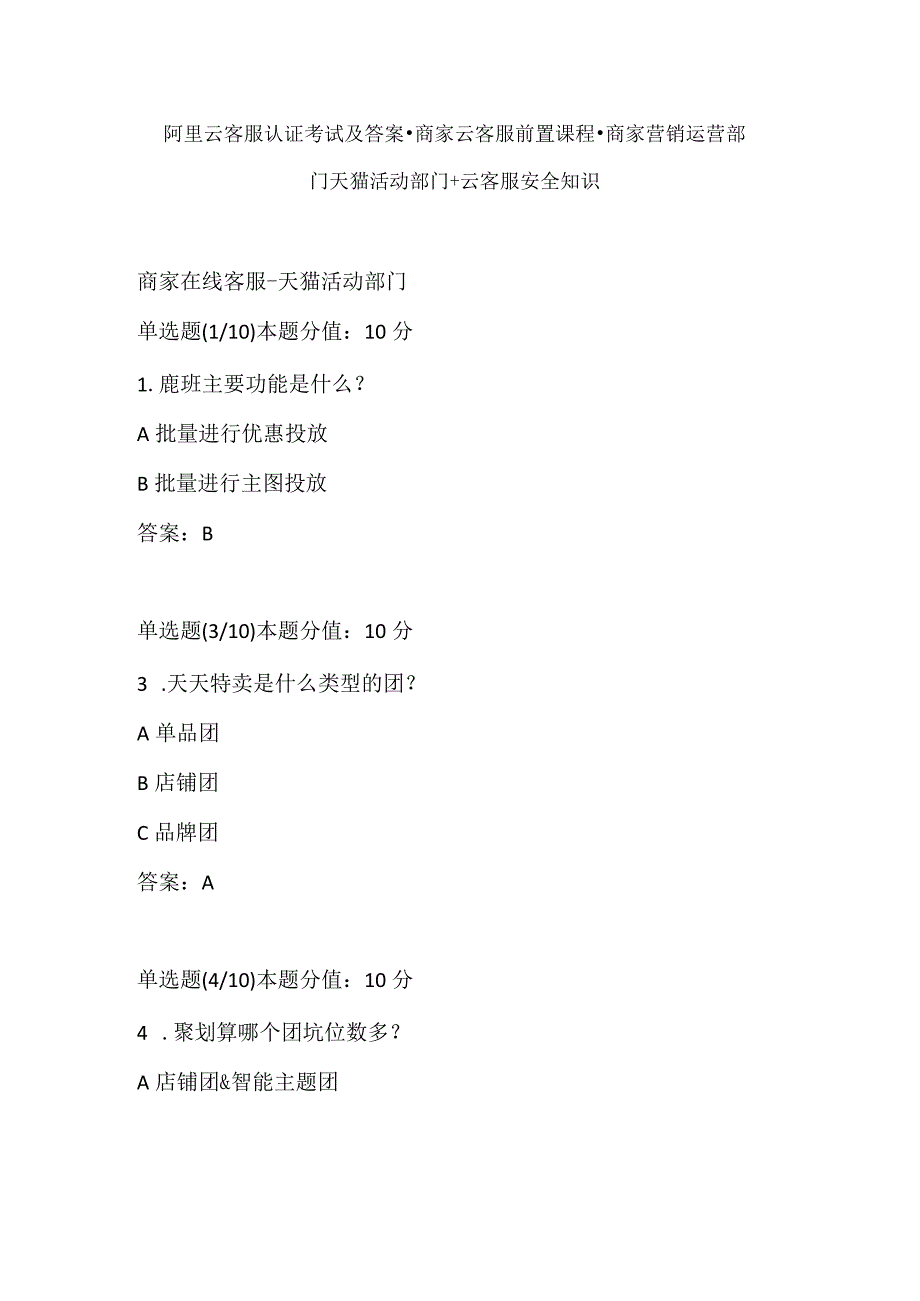 阿里云客服认证考试及答案•商家云客服前置课程•商家营销运营部门天猫活动部门+云客服安全知识

商家在线客服-天猫活动部门

单选题(1/10)本题分值：10 分

1. 鹿班主要功能是什么？

A 批量进行优惠投放

B 批量进行主图投放

答案：B

单选题(3/10)本题分值：10 分

3 .天天特卖是什么类型的团？

A 单品团

B 店铺团

C 品牌团

答案：A

单选题(4/10)本题分值：10 分

4 .聚划算哪个团坑位数多？

A 店铺团&智能主题团